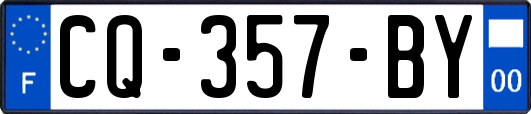 F
CQ-357-BY
00